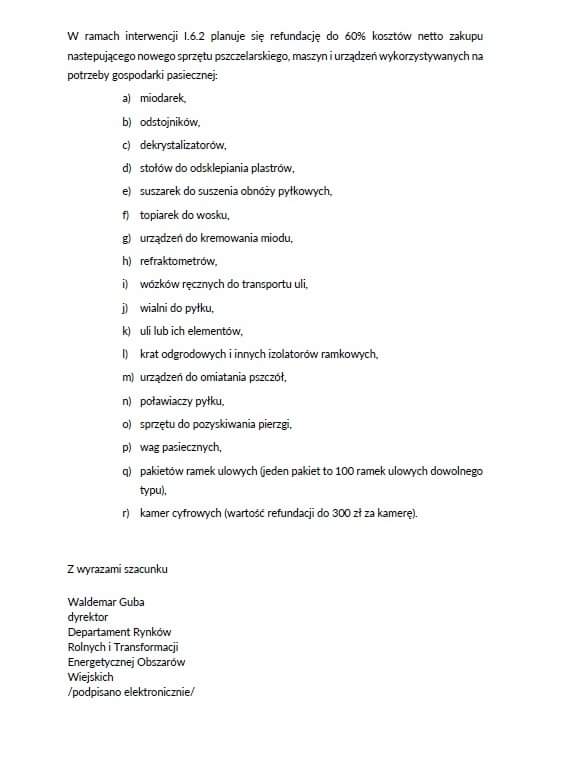 W ramach interwencji I.6.2 planuje się refundację do 60% kosztów netto zakupu nastepującego nowego sprzętu pszczelarskiego, maszyn i urządzeń wykorzystywanych na potrzeby gospodarki pasiecznej:

a) miodarek,
b) odstojników,
c) dekrystalizatorów,
d) stołów do odsklepiania plastrów,
e) suszarek do suszenia obnóży pyłkowych,
f) topiarek do wosku,
g) urządzeń do kremowania miodu,
h) refraktometrów,
i) wózków ręcznych do transportu uli,
j) wialni do pyłku,
k) uli lub ich elementów,
l) krat odgrodowych i innych izolatorów ramkowych,
m) urządzeń do omiatania pszczół,
n) poławiaczy pyłku,
o) sprzętu do pozyskiwania pierzgi,
p) wag pasiecznych,
q) pakietów ramek ulowych (jeden pakiet to 100 ramek ulowych dowolnego typu),
r) kamer cyfrowych (wartość refundacji do 300 zł za kamerę).

Z wyrazami szacunku

Waldemar Guba
dyrektor
Departament Rynków Rolnych i Transformacji Energetycznej Obszarów Wiejskich
/podpisano elektronicznie/